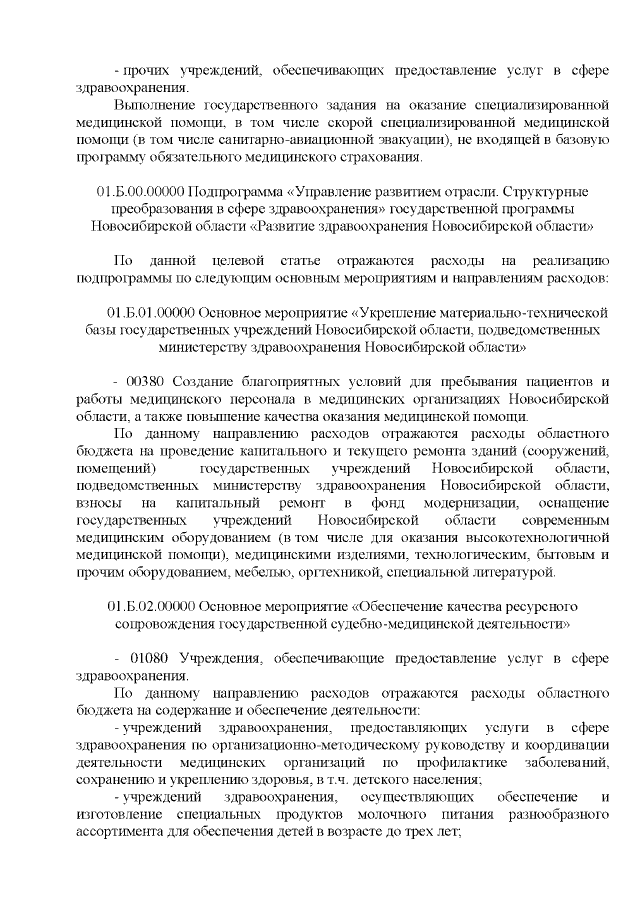 - прочих учреждений, обеспечивающих предоставление услуг в сфере здравоохранения.

Выполнение государственного задания на оказание специализированной медицинской помощи, в том числе скорой специализированной медицинской помощи (в том числе санитарно-авиационной эвакуации), не входящей в базовую программу обязательного медицинского страхования.

01.Б.00.00000 Подпрограмма «Управление развитием отрасли. Структурные преобразования в сфере здравоохранения» государственной программы Новосибирской области «Развитие здравоохранения Новосибирской области»

По данной целевой статье отражаются расходы на реализацию подпрограммы по следующим основным мероприятиям и направлениям расходов:

01.Б.01.00000 Основное мероприятие «Укрепление материально-технической базы государственных учреждений Новосибирской области, подведомственных министерству здравоохранения Новосибирской области»

- 00380 Создание благоприятных условий для пребывания пациентов и работы медицинского персонала в медицинских организациях Новосибирской области, а также повышение качества оказания медицинской помощи.

По данному направлению расходов отражаются расходы областного бюджета на проведение капитального и текущего ремонта зданий (сооружений, помещений) государственных учреждений Новосибирской области, подведомственных министерству здравоохранения Новосибирской области, взносы на капитальный ремонт в фонд модернизации, оснащение государственных учреждений Новосибирской области современным медицинским оборудованием (в том числе для оказания высокотехнологичной медицинской помощи), медицинскими изделиями, технологическим, бытовым и прочим оборудованием, мебелью, оргтехникой, специальной литературой.

01.Б.02.00000 Основное мероприятие «Обеспечение качества ресурсного сопровождения государственной судебно-медицинской деятельности»

- 01080 Учреждения, обеспечивающие предоставление услуг в сфере здравоохранения.

По данному направлению расходов отражаются расходы областного бюджета на содержание и обеспечение деятельности:

- учреждений здравоохранения, предоставляющих услуги в сфере здравоохранения по организационно-методическому руководству и координации деятельности медицинских организаций по профилактике заболеваний, сохранению и укреплению здоровья, в т.ч. детского населения;

- учреждений здравоохранения, осуществляющих обеспечение и изготовление специальных продуктов молочного питания разнообразного ассортимента для обеспечения детей в возрасте до трех лет;